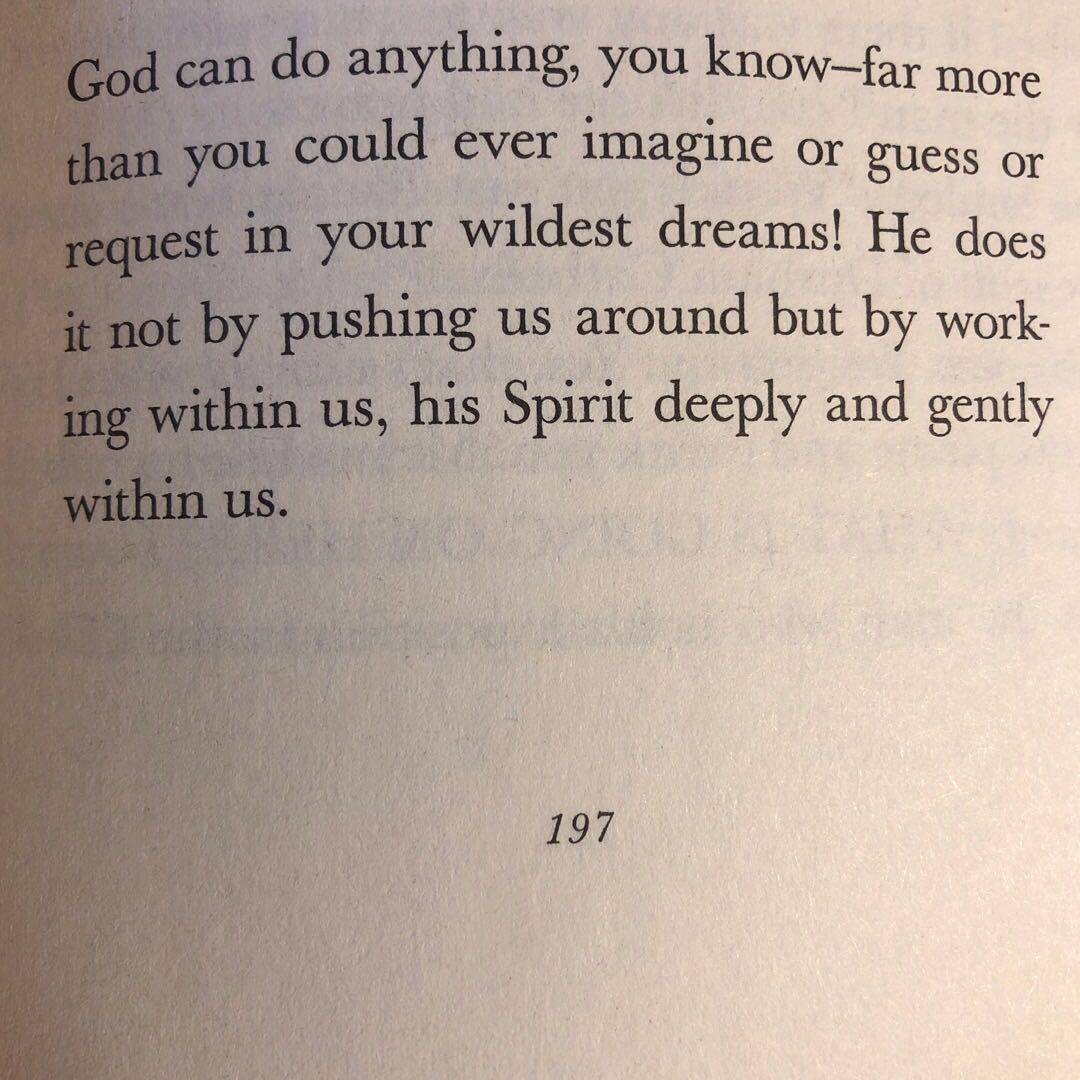 God can do anything, you know–far more than you could ever imagine or guess or request in your wildest dreams! He does it not by pushing us around but by working within us, his Spirit deeply and gently within us.

197